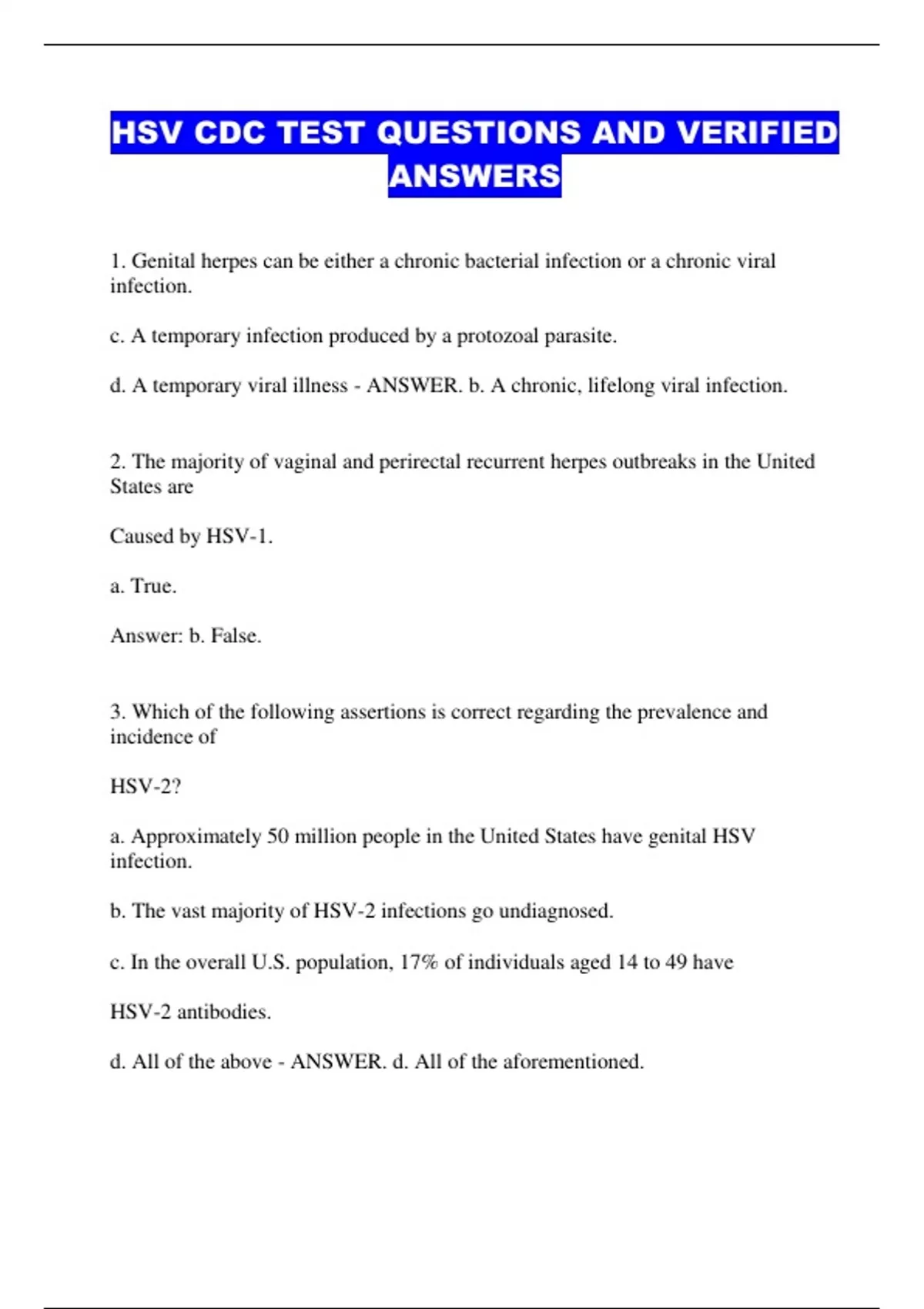 HSV CDC TEST QUESTIONS AND VERIFIED ANSWERS

1. Genital herpes can be either a chronic bacterial infection or a chronic viral infection.

c. A temporary infection produced by a protozoal parasite.

d. A temporary viral illness - ANSWER. b. A chronic, lifelong viral infection.

2. The majority of vaginal and perirectal recurrent herpes outbreaks in the United States are

Caused by HSV-1.

a. True.

Answer: b. False.

3. Which of the following assertions is correct regarding the prevalence and incidence of

HSV-2?

a. Approximately 50 million people in the United States have genital HSV infection.

b. The vast majority of HSV-2 infections go undiagnosed.

c. In the overall U.S. population, 17% of individuals aged 14 to 49 have

HSV-2 antibodies.

d. All of the above - ANSWER. d. All of the aforementioned.